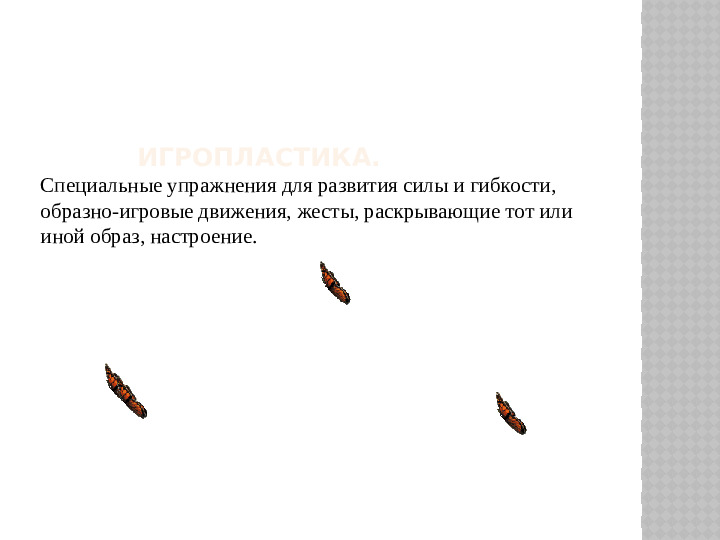 ИГРОПЛАСТИКА.

Специальные упражнения для развития силы и гибкости, образно-игровые движения, жесты, раскрывающие тот или иной образ, настроение.